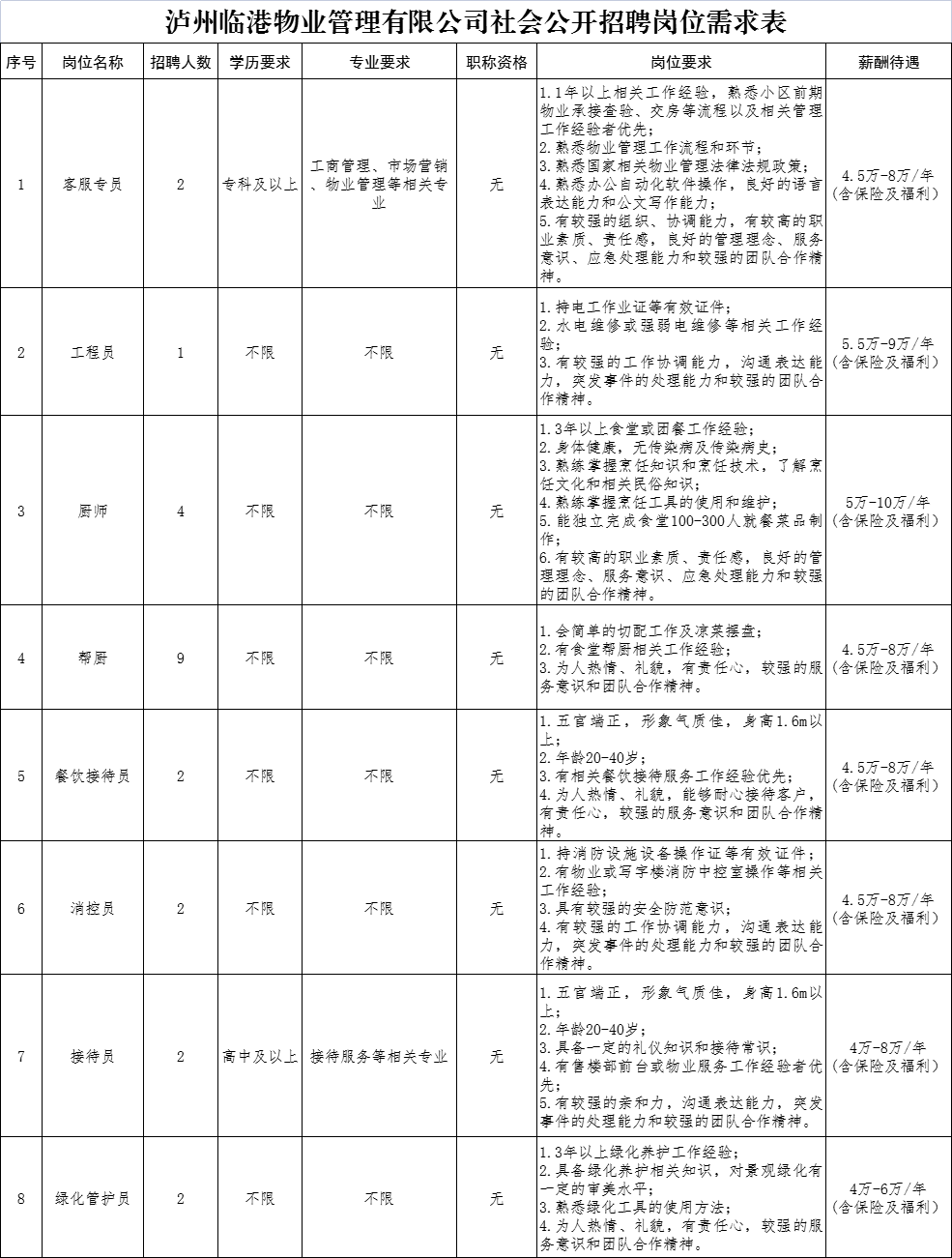 泸州临港物业管理有限公司社会公开招聘岗位需求表

| 序号 | 岗位名称 | 招聘人数 | 学历要求 | 专业要求 | 职称资格 | 岗位要求 | 薪酬待遇 |
|---|---|---|---|---|---|---|---|
| 1 | 客服专员 | 2 | 专科及以上 | 工商管理、市场营销、物业管理等相关专业 | 无 | 1.1年以上相关工作经验，熟悉小区前期物业承接查验、交房等流程以及相关管理工作经验者优先；2.熟悉物业管理工作流程和环节；3.熟悉国家相关物业管理法律法规政策；4.熟悉办公自动化软件操作，良好的语言表达能力和公文写作能力；5.有较强的组织、协调能力，有较高的职业素质、责任感，良好的管理理念、服务意识、应急处理能力和较强的团队合作精神。 | 4.5万-8万/年(含保险及福利) |
| 2 | 工程员 | 1 | 不限 | 不限 | 无 | 1.持电工作业证等有效证件；2.水电维修或强弱电维修等相关工作经验；3.有较强的工作协调能力，沟通表达能力，突发事件的处理能力和较强的团队合作精神。 | 5.5万-9万/年(含保险及福利) |
| 3 | 厨师 | 4 | 不限 | 不限 | 无 | 1.3年以上食堂或团餐工作经验；2.身体健康，无传染病及传染病史；3.熟练掌握烹饪知识和烹饪技术，了解烹饪文化和相关民俗知识；4.熟练掌握烹饪工具的使用和维护；5.能独立完成食堂100-300人就餐菜品制作；6.有较高的职业素质、责任感，良好的管理理念、服务意识、应急处理能力和较强的团队合作精神。 | 5万-10万/年(含保险及福利) |
| 4 | 帮厨 | 9 | 不限 | 不限 | 无 | 1.会简单的切配工作及凉菜摆盘；2.有食堂帮厨相关工作经验；3.为人热情、礼貌，有责任心，较强的服务意识和团队合作精神。 | 4.5万-8万/年(含保险及福利) |
| 5 | 餐饮接待员 | 2 | 不限 | 不限 | 无 | 1.五官端正，形象气质佳，身高1.6m以上；2.年龄20-40岁；3.有相关餐饮接待服务工作经验优先；4.为人热情、礼貌，能够耐心接待客户，有责任心，较强的服务意识和团队合作精神。 | 4.5万-8万/年(含保险及福利) |
| 6 | 消控员 | 2 | 不限 | 不限 | 无 | 1.持消防设施设备操作证等有效证件；2.有物业或写字楼消防中控室操作等相关工作经验；3.具有较强的安全防范意识；4.有较强的工作协调能力，沟通表达能力，突发事件的处理能力和较强的团队合作精神。 | 4.5万-8万/年(含保险及福利) |
| 7 | 接待员 | 2 | 高中及以上 | 接待服务等相关专业 | 无 | 1.五官端正，形象气质佳，身高1.6m以上；2.年龄20-40岁；3.具备一定的礼仪知识和接待常识；4.有售楼部前台或物业服务工作经验者优先；5.有较强的亲和力，沟通表达能力，突发事件的处理能力和较强的团队合作精神。 | 4万-8万/年(含保险及福利) |
| 8 | 绿化管护员 | 2 | 不限 | 不限 | 无 | 1.3年以上绿化养护工作经验；2.具备绿化养护相关知识，对景观绿化有一定的审美水平；3.熟悉绿化工具的使用方法；4.为人热情、礼貌，有责任心，较强的服务意识和团队合作精神。 | 4万-6万/年(含保险及福利) |